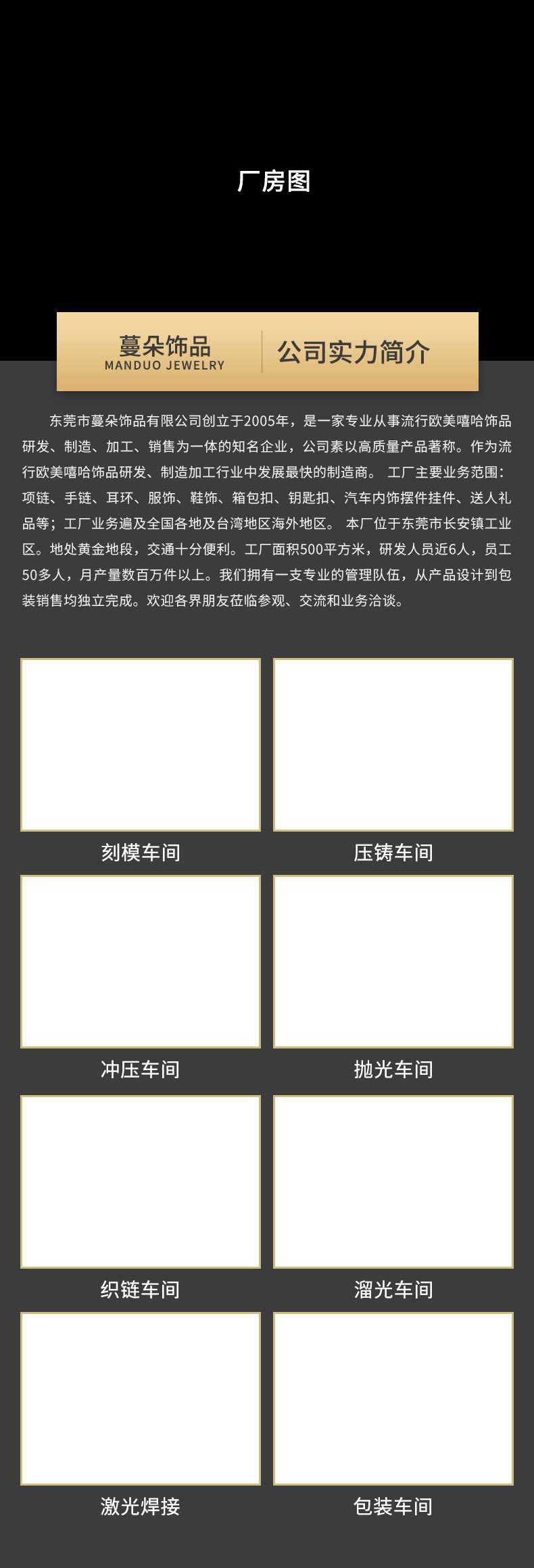 厂房图

蔓朵饰品
MANDUO JEWELRY

公司实力简介

东莞市蔓朵饰品有限公司创立于2005年，是一家专业从事流行欧美嘻哈饰品研发、制造、加工、销售为一体的知名企业，公司素以高质量产品著称。作为流行欧美嘻哈饰品研发、制造加工行业中发展最快的制造商。 工厂主要业务范围：项链、手链、耳环、服饰、鞋饰、箱包扣、钥匙扣、汽车内饰摆件挂件、送人礼品等；工厂业务遍及全国各地及台湾地区海外地区。 本厂位于东莞市长安镇工业区。地处黄金地段，交通十分便利。工厂面积500平方米，研发人员近6人，员工50多人，月产量数百万件以上。我们拥有一支专业的管理队伍，从产品设计到包装销售均独立完成。欢迎各界朋友莅临参观、交流和业务洽谈。

刻模车间

压铸车间

冲压车间

抛光车间

织链车间

溜光车间

激光焊接

包装车间